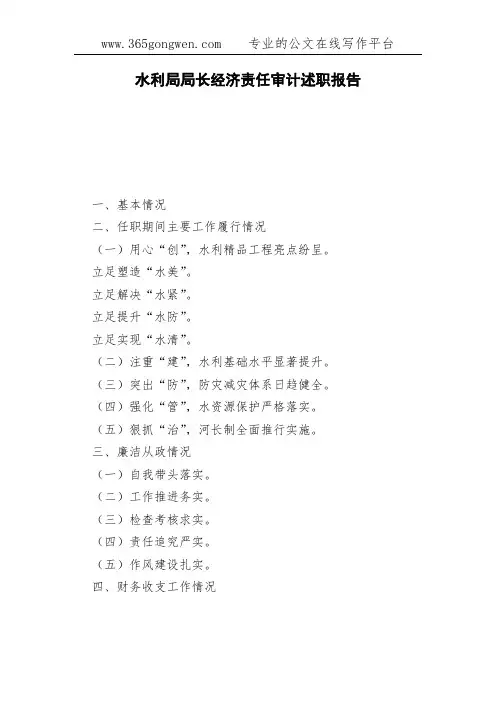 www.365gongwen.com　　专业的公文在线写作平台

水利局局长经济责任审计述职报告

一、基本情况
二、任职期间主要工作履行情况
（一）用心“创”，水利精品工程亮点纷呈。
立足塑造“水美”。
立足解决“水紧”。
立足提升“水防”。
立足实现“水清”。
（二）注重“建”，水利基础水平显著提升。
（三）突出“防”，防灾减灾体系日趋健全。
（四）强化“管”，水资源保护严格落实。
（五）狠抓“治”，河长制全面推行实施。
三、廉洁从政情况
（一）自我带头落实。
（二）工作推进务实。
（三）检查考核求实。
（四）责任追究严实。
（五）作风建设扎实。
四、财务收支工作情况